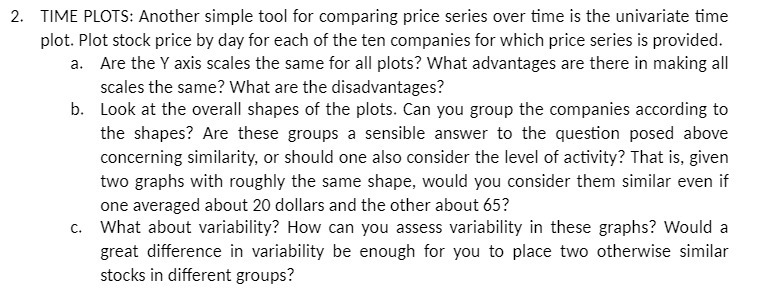 2. TIME PLOTS: Another simple tool for comparing price series over time is the univariate time plot. Plot stock price by day for each of the ten companies for which price series is provided.

a. Are the Y axis scales the same for all plots? What advantages are there in making all scales the same? What are the disadvantages?

b. Look at the overall shapes of the plots. Can you group the companies according to the shapes? Are these groups a sensible answer to the question posed above concerning similarity, or should one also consider the level of activity? That is, given two graphs with roughly the same shape, would you consider them similar even if one averaged about 20 dollars and the other about 65?

c. What about variability? How can you assess variability in these graphs? Would a great difference in variability be enough for you to place two otherwise similar stocks in different groups?